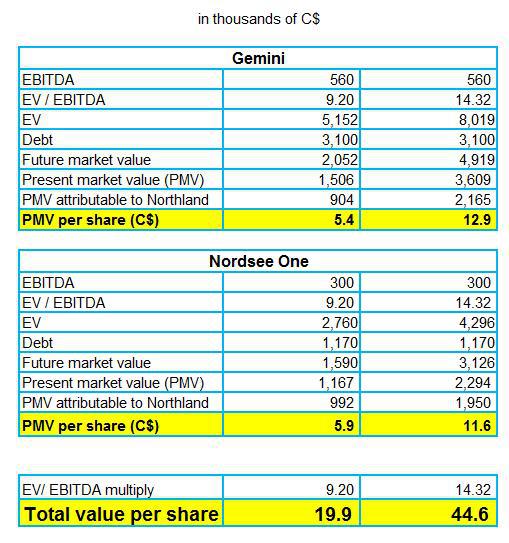 in thousands of C$

| Gemini | | |
|---|---|---|
| EBITDA | 560 | 560 |
| EV / EBITDA | 9.20 | 14.32 |
| EV | 5,152 | 8,019 |
| Debt | 3,100 | 3,100 |
| Future market value | 2,052 | 4,919 |
| Present market value (PMV) | 1,506 | 3,609 |
| PMV attributable to Northland | 904 | 2,165 |
| PMV per share (C$) | 5.4 | 12.9 |

| Nordsee One | | |
|---|---|---|
| EBITDA | 300 | 300 |
| EV / EBITDA | 9.20 | 14.32 |
| EV | 2,760 | 4,296 |
| Debt | 1,170 | 1,170 |
| Future market value | 1,590 | 3,126 |
| Present market value (PMV) | 1,167 | 2,294 |
| PMV attributable to Northland | 992 | 1,950 |
| PMV per share (C$) | 5.9 | 11.6 |

| EV/ EBITDA multiply | 9.20 | 14.32 |
|---|---|---|
| Total value per share | 19.9 | 44.6 |